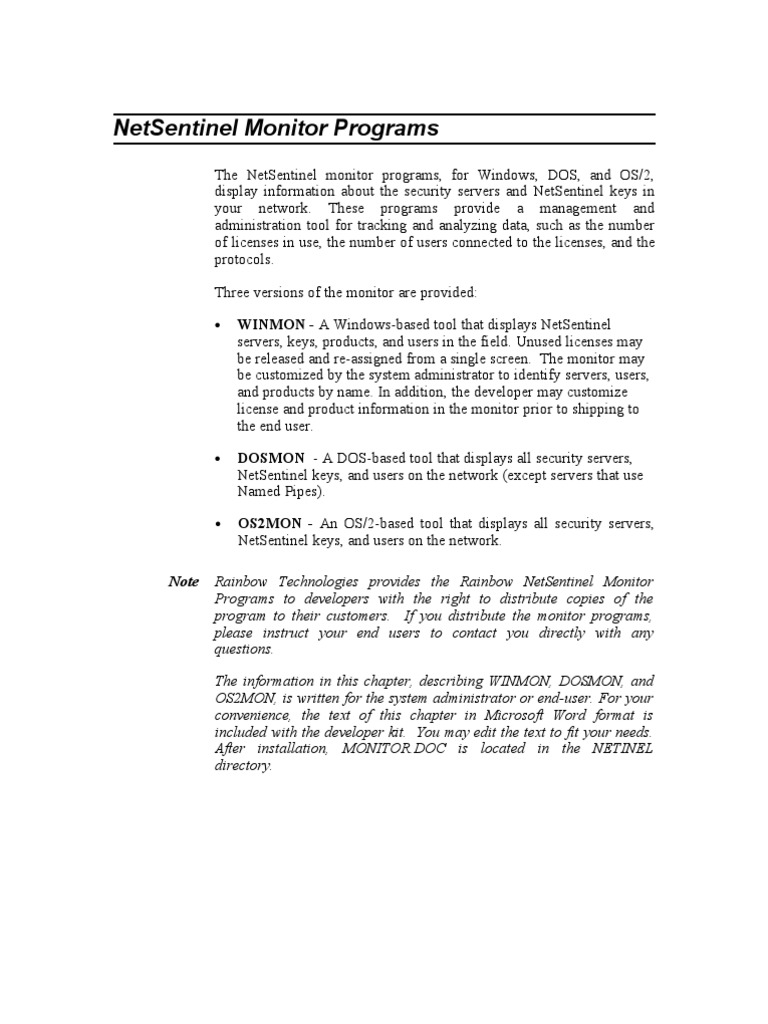 NetSentinel Monitor Programs

The NetSentinel monitor programs, for Windows, DOS, and OS/2, display information about the security servers and NetSentinel keys in your network. These programs provide a management and administration tool for tracking and analyzing data, such as the number of licenses in use, the number of users connected to the licenses, and the protocols.

Three versions of the monitor are provided:

• WINMON - A Windows-based tool that displays NetSentinel servers, keys, products, and users in the field. Unused licenses may be released and re-assigned from a single screen. The monitor may be customized by the system administrator to identify servers, users, and products by name. In addition, the developer may customize license and product information in the monitor prior to shipping to the end user.

• DOSMON - A DOS-based tool that displays all security servers, NetSentinel keys, and users on the network (except servers that use Named Pipes).

• OS2MON - An OS/2-based tool that displays all security servers, NetSentinel keys, and users on the network.

Note Rainbow Technologies provides the Rainbow NetSentinel Monitor Programs to developers with the right to distribute copies of the program to their customers. If you distribute the monitor programs, please instruct your end users to contact you directly with any questions.

The information in this chapter, describing WINMON, DOSMON, and OS2MON, is written for the system administrator or end-user. For your convenience, the text of this chapter in Microsoft Word format is included with the developer kit. You may edit the text to fit your needs. After installation, MONITOR.DOC is located in the NETINEL directory.